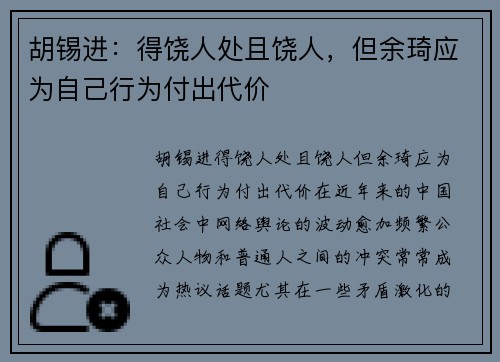 胡锡进：得饶人处且饶人，但余琦应为自己行为付出代价

胡锡进得饶人处且饶人但余琦应为自己行为付出代价在近年来的中国社会中网络舆论的波动愈加频繁公众人物和普通人之间的冲突常常成为热议话题尤其在一些矛盾激化的